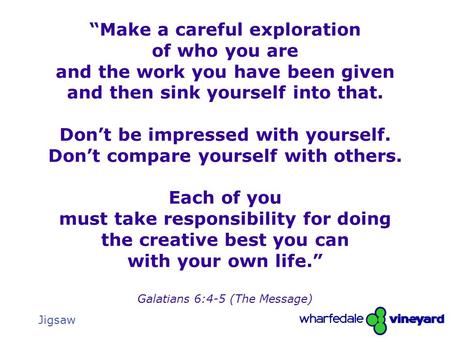 “Make a careful exploration of who you are and the work you have been given and then sink yourself into that.

Don’t be impressed with yourself. Don’t compare yourself with others.

Each of you must take responsibility for doing the creative best you can with your own life.”

Galatians 6:4-5 (The Message)

Jigsaw

wharfedale vineyard